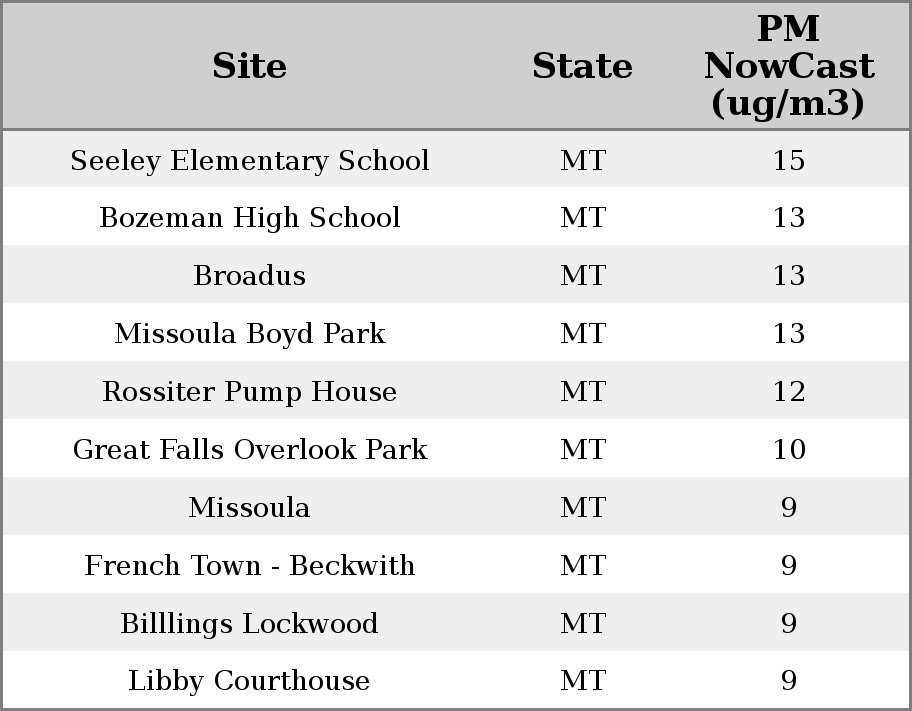 | Site | State | PM NowCast (ug/m3) |
|---|---|---|
| Seeley Elementary School | MT | 15 |
| Bozeman High School | MT | 13 |
| Broadus | MT | 13 |
| Missoula Boyd Park | MT | 13 |
| Rossiter Pump House | MT | 12 |
| Great Falls Overlook Park | MT | 10 |
| Missoula | MT | 9 |
| French Town - Beckwith | MT | 9 |
| Billlings Lockwood | MT | 9 |
| Libby Courthouse | MT | 9 |